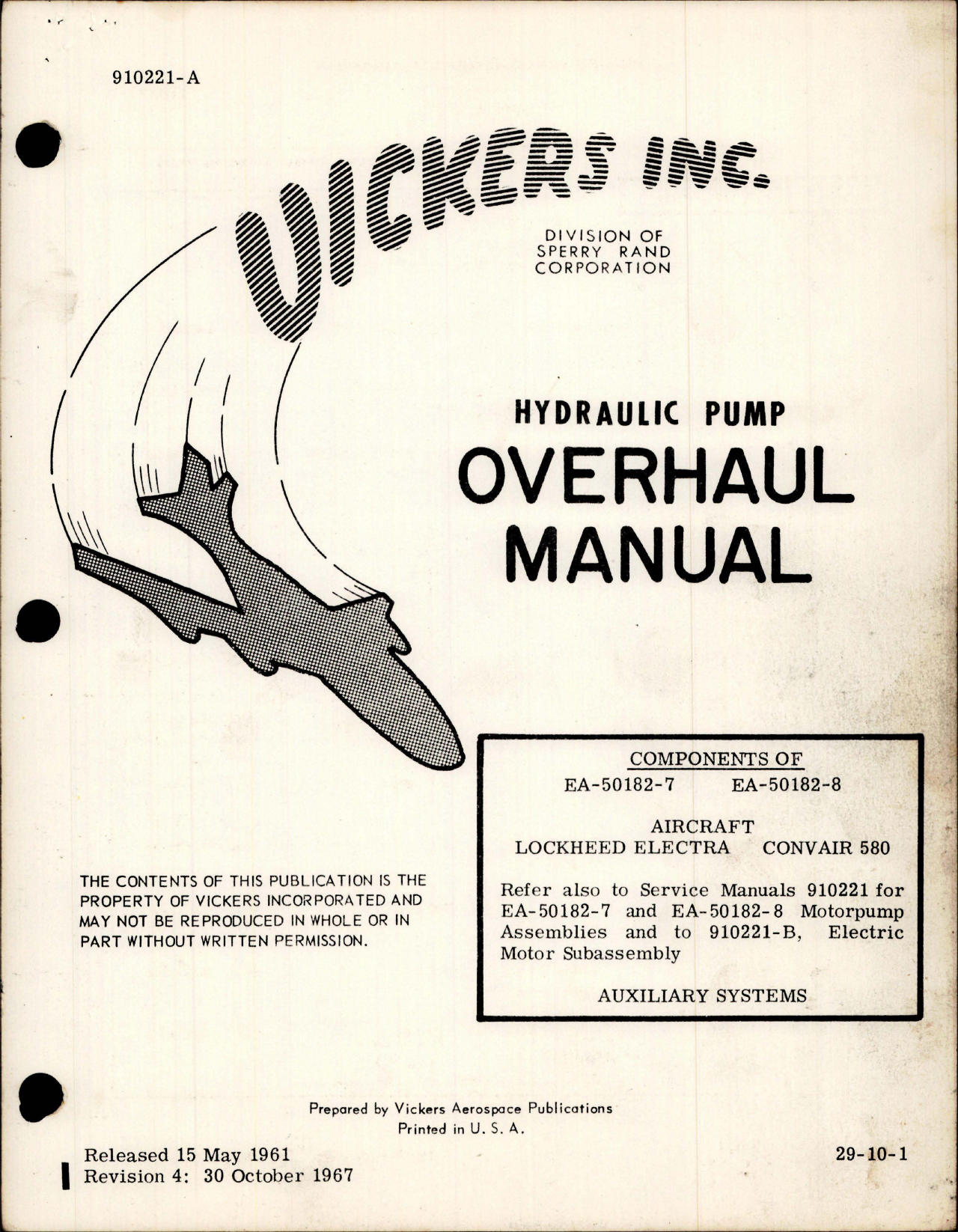 910221-A

VICKERS INC.

DIVISION OF SPERRY RAND CORPORATION

HYDRAULIC PUMP
OVERHAUL
MANUAL

COMPONENTS OF
EA-50182-7 EA-50182-8

AIRCRAFT
LOCKHEED ELECTRA CONVAIR 580

Refer also to Service Manuals 910221 for EA-50182-7 and EA-50182-8 Motorpump Assemblies and to 910221-B, Electric Motor Subassembly

AUXILIARY SYSTEMS

THE CONTENTS OF THIS PUBLICATION IS THE PROPERTY OF VICKERS INCORPORATED AND MAY NOT BE REPRODUCED IN WHOLE OR IN PART WITHOUT WRITTEN PERMISSION.

Prepared by Vickers Aerospace Publications
Printed in U. S. A.

Released 15 May 1961
Revision 4: 30 October 1967

29-10-1